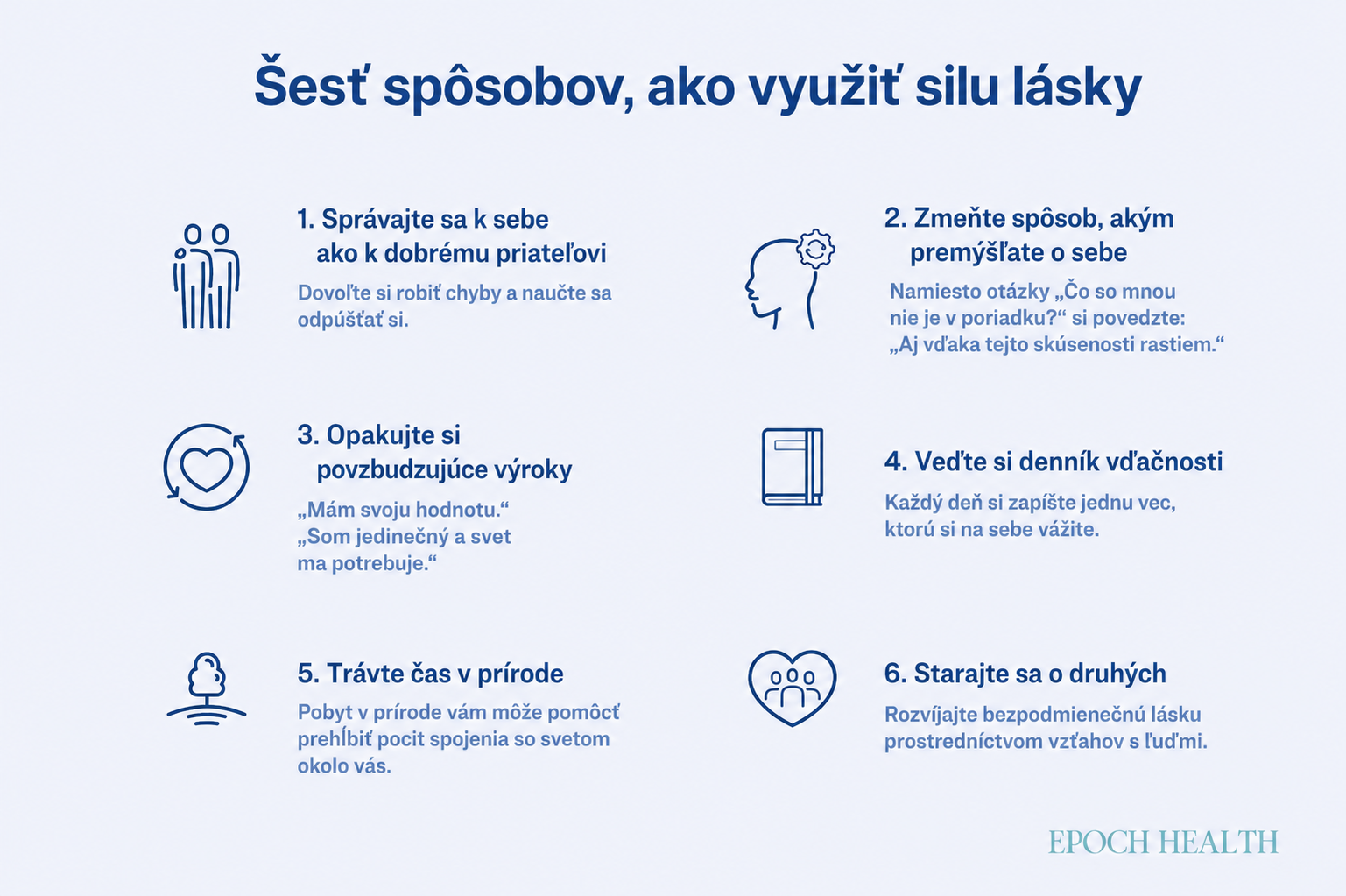 Šesť spôsobov, ako využiť silu lásky

1. Správajte sa k sebe ako k dobrému priateľovi

Dovoľte si robiť chyby a naučte sa odpúšťať si.

2. Zmeňte spôsob, akým premýšľate o sebe

Namiesto otázky „Čo so mnou nie je v poriadku?“ si povedzte: „Aj vďaka tejto skúsenosti rastiem.“

3. Opakujte si povzbudzujúce výroky

„Mám svoju hodnotu.“ „Som jedinečný a svet ma potrebuje.“

4. Veďte si denník vďačnosti

Každý deň si zapíšte jednu vec, ktorú si na sebe vážite.

5. Trávte čas v prírode

Pobyt v prírode vám môže pomôcť prehĺbiť pocit spojenia so svetom okolo vás.

6. Starajte sa o druhých

Rozvíjajte bezpodmienečnú lásku prostredníctvom vzťahov s ľuďmi.

EPOCH HEALTH